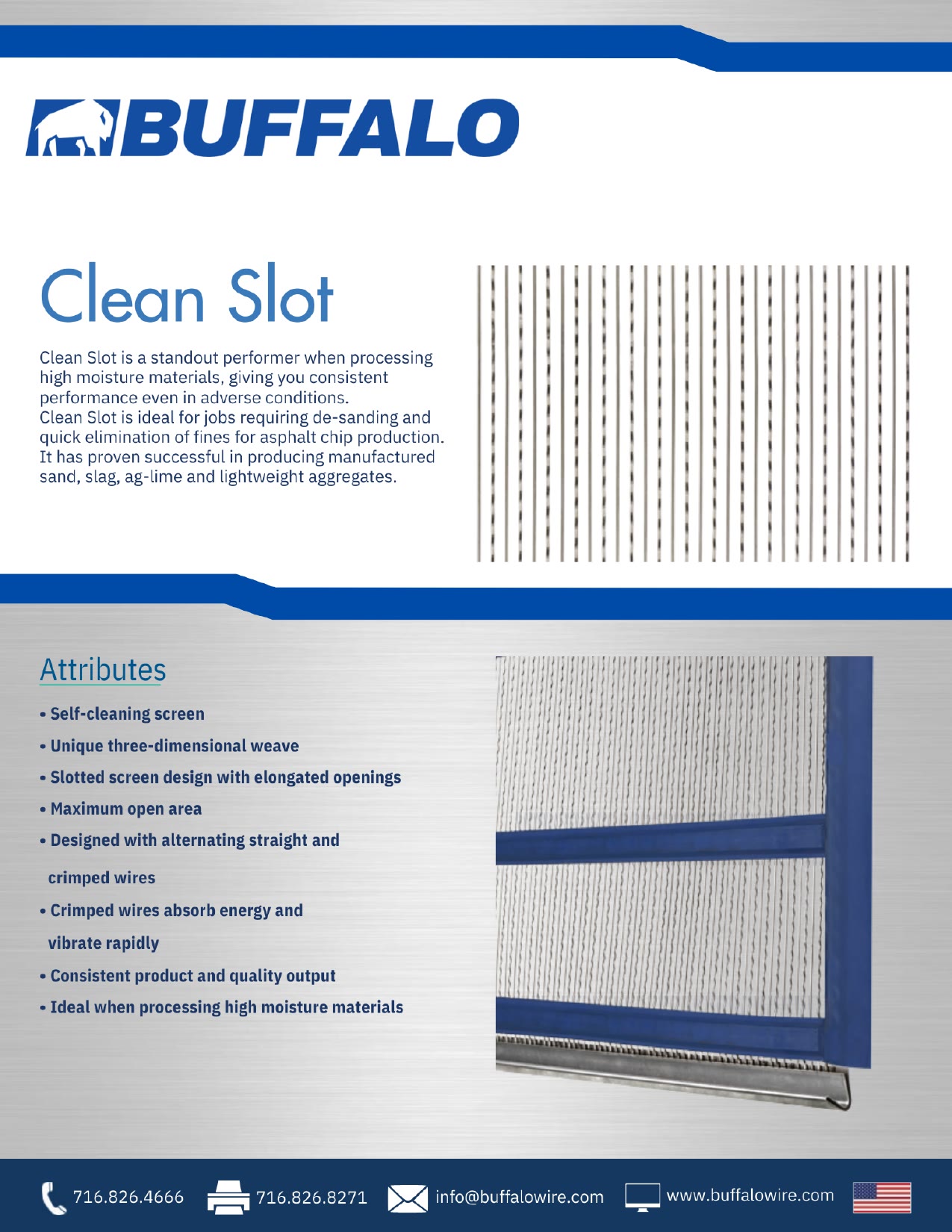 BUFFALO

Clean Slot

Clean Slot is a standout performer when processing high moisture materials, giving you consistent performance even in adverse conditions.
Clean Slot is ideal for jobs requiring de-sanding and quick elimination of fines for asphalt chip production. It has proven successful in producing manufactured sand, slag, ag-lime and lightweight aggregates.

Attributes

• Self-cleaning screen
• Unique three-dimensional weave
• Slotted screen design with elongated openings
• Maximum open area
• Designed with alternating straight and crimped wires
• Crimped wires absorb energy and vibrate rapidly
• Consistent product and quality output
• Ideal when processing high moisture materials

716.826.4666 716.826.8271 info@buffalowire.com www.buffalowire.com